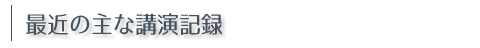 最近の主な講演記録